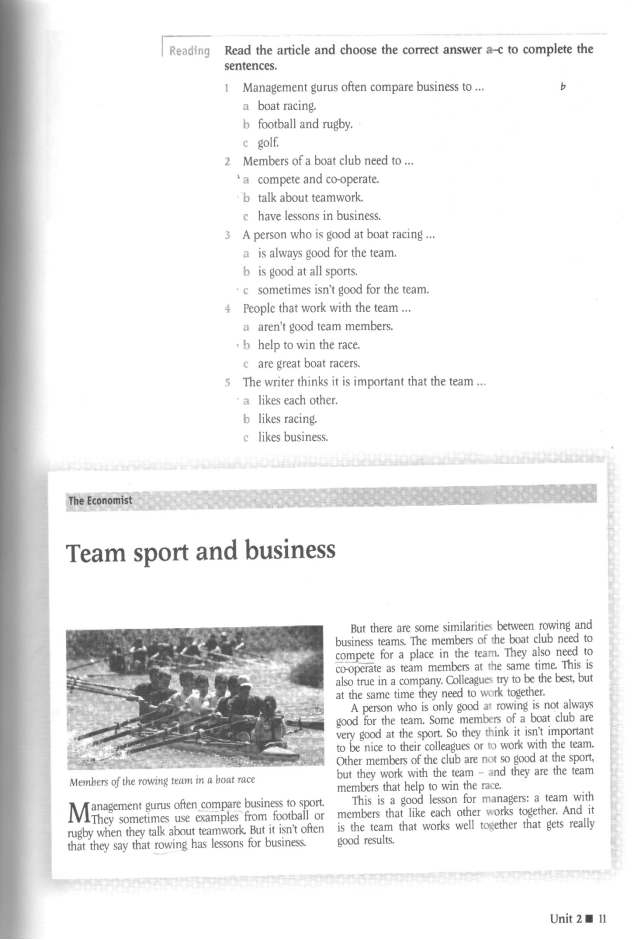 Reading Read the article and choose the correct answer a–c to complete the sentences.

1 Management gurus often compare business to ... b
a boat racing.
b football and rugby.
c golf.
2 Members of a boat club need to ...
a compete and co-operate.
b talk about teamwork.
c have lessons in business.
3 A person who is good at boat racing ...
a is always good for the team.
b is good at all sports.
c sometimes isn't good for the team.
4 People that work with the team ...
a aren't good team members.
b help to win the race.
c are great boat racers.
5 The writer thinks it is important that the team ...
a likes each other.
b likes racing.
c likes business.

The Economist

Team sport and business

Members of the rowing team in a boat race

Management gurus often compare business to sport. They sometimes use examples from football or rugby when they talk about teamwork. But it isn't often that they say that rowing has lessons for business.

But there are some similarities between rowing and business teams. The members of the boat club need to compete for a place in the team. They also need to co-operate as team members at the same time. This is also true in a company. Colleagues try to be the best, but at the same time they need to work together.

A person who is only good at rowing is not always good for the team. Some members of a boat club are very good at the sport. So they think it isn't important to be nice to their colleagues or to work with the team. Other members of the club are not so good at the sport, but they work with the team – and they are the team members that help to win the race.

This is a good lesson for managers: a team with members that like each other works together. And it is the team that works well together that gets really good results.

Unit 2 ■ 11